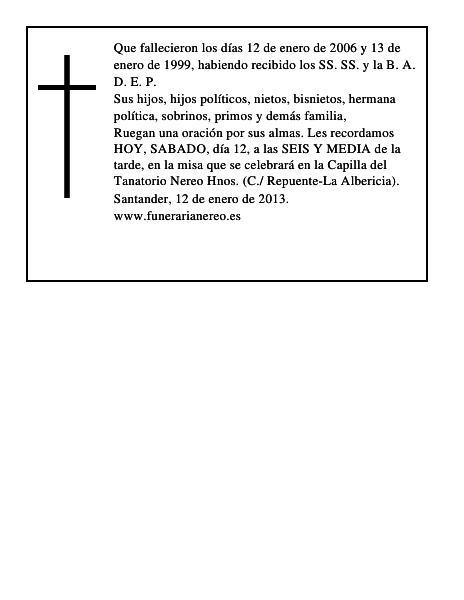 Que fallecieron los días 12 de enero de 2006 y 13 de enero de 1999, habiendo recibido los SS. SS. y la B. A.
D. E. P.
Sus hijos, hijos políticos, nietos, bisnietos, hermana política, sobrinos, primos y demás familia,
Ruegan una oración por sus almas. Les recordamos HOY, SABADO, día 12, a las SEIS Y MEDIA de la tarde, en la misa que se celebrará en la Capilla del Tanatorio Nereo Hnos. (C./ Repuente-La Albericia).
Santander, 12 de enero de 2013.
www.funerarianereo.es